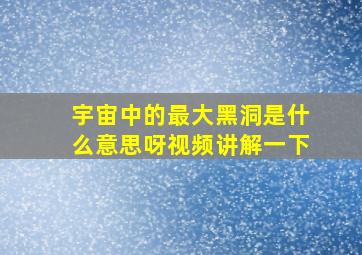 宇宙中的最大黑洞是什么意思呀视频讲解一下